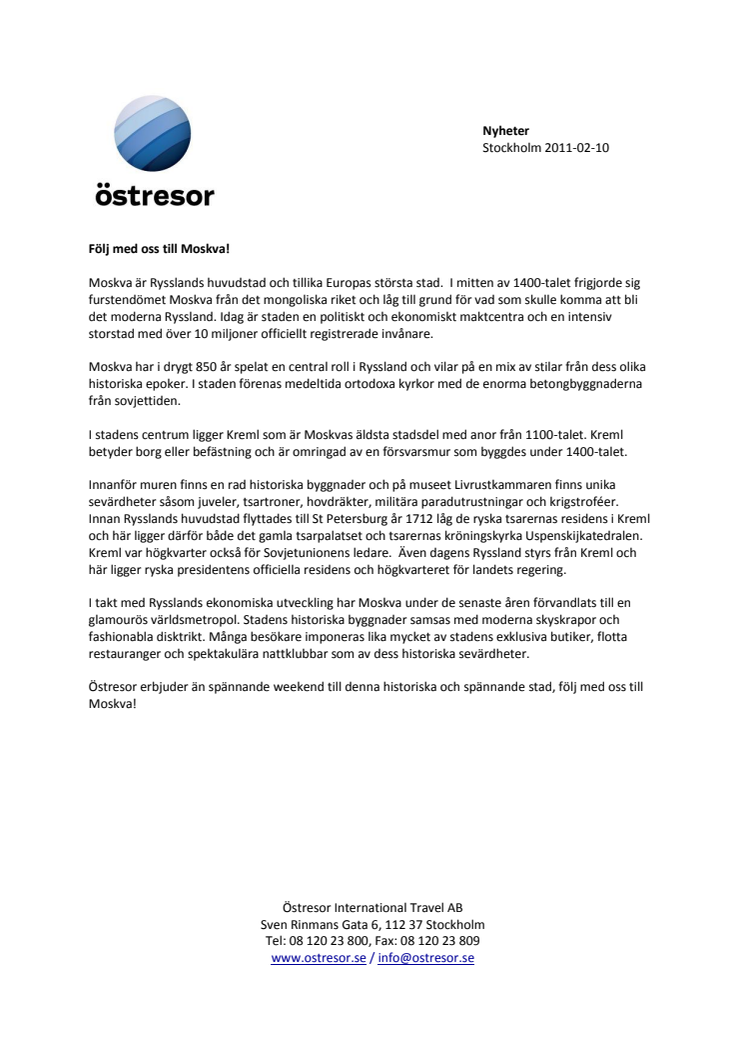 östresor

Nyheter
Stockholm 2011-02-10

Följ med oss till Moskva!

Moskva är Rysslands huvudstad och tillika Europas största stad. I mitten av 1400-talet frigjorde sig furstendömet Moskva från det mongoliska riket och låg till grund för vad som skulle komma att bli det moderna Ryssland. Idag är staden en politiskt och ekonomiskt maktcentra och en intensiv storstad med över 10 miljoner officiellt registrerade invånare.

Moskva har i drygt 850 år spelat en central roll i Ryssland och vilar på en mix av stilar från dess olika historiska epoker. I staden förenas medeltida ortodoxa kyrkor med de enorma betongbyggnaderna från sovjettiden.

I stadens centrum ligger Kreml som är Moskvas äldsta stadsdel med anor från 1100-talet. Kreml betyder borg eller befästning och är omringad av en försvarsmur som byggdes under 1400-talet.

Innanför muren finns en rad historiska byggnader och på museet Livrustkammaren finns unika sevärdheter såsom juveler, tsartroner, hovdräkter, militära paradutrustningar och krigstroféer. Innan Rysslands huvudstad flyttades till St Petersburg år 1712 låg de ryska tsarernas residens i Kreml och här ligger därför både det gamla tsarpalatset och tsarernas kröningskyrka Uspenskijkatedralen. Kreml var högkvarter också för Sovjetunionens ledare. Även dagens Ryssland styrs från Kreml och här ligger ryska presidentens officiella residens och högkvarteret för landets regering.

I takt med Rysslands ekonomiska utveckling har Moskva under de senaste åren förvandlats till en glamourös världsmetropol. Stadens historiska byggnader samsas med moderna skyskrapor och fashionabla disktrikt. Många besökare imponeras lika mycket av stadens exklusiva butiker, flotta restauranger och spektakulära nattklubbar som av dess historiska sevärdheter.

Östresor erbjuder än spännande weekend till denna historiska och spännande stad, följ med oss till Moskva!

Östresor International Travel AB
Sven Rinmans Gata 6, 112 37 Stockholm
Tel: 08 120 23 800, Fax: 08 120 23 809
www.ostresor.se / info@ostresor.se